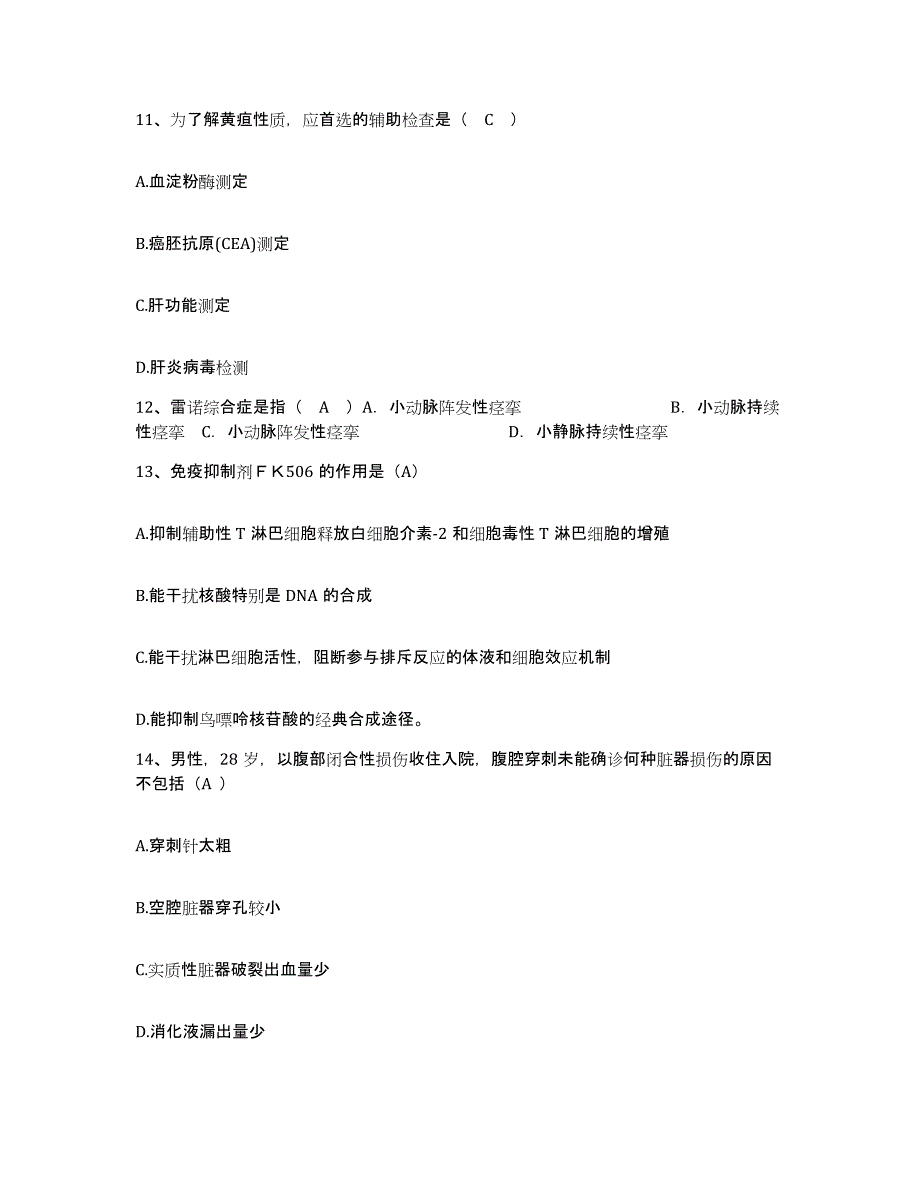 11、为了解黄疸性质，应首选的辅助检查是（ C ）

A.血淀粉酶测定

B.癌胚抗原(CEA)测定

C.肝功能测定

D.肝炎病毒检测

12、雷诺综合症是指（ A ）A. 小动脉阵发性痉挛 B. 小动脉持续性痉挛 C. 小动脉阵发性痉挛 D. 小静脉持续性痉挛

13、免疫抑制剂ＦＫ506 的作用是（A）

A.抑制辅助性 T 淋巴细胞释放白细胞介素-2 和细胞毒性 T 淋巴细胞的增殖

B.能干扰核酸特别是 DNA 的合成

C.能干扰淋巴细胞活性，阻断参与排斥反应的体液和细胞效应机制

D.能抑制鸟嘌呤核苷酸的经典合成途径。

14、男性，28 岁，以腹部闭合性损伤收住入院，腹腔穿刺未能确诊何种脏器损伤的原因不包括（A ）

A.穿刺针太粗

B.空腔脏器穿孔较小

C.实质性脏器破裂出血量少

D.消化液漏出量少